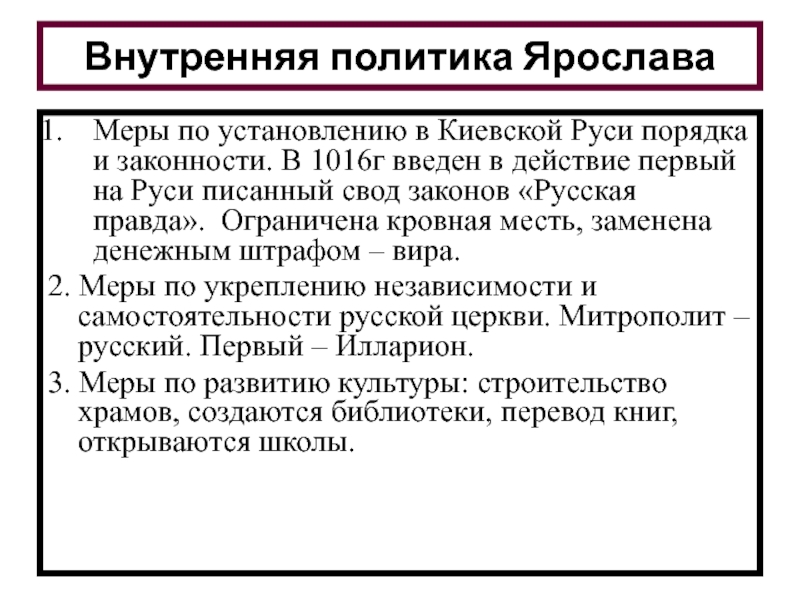 Внутренняя политика Ярослава

1. Меры по установлению в Киевской Руси порядка и законности. В 1016г введен в действие первый на Руси писанный свод законов «Русская правда». Ограничена кровная месть, заменена денежным штрафом – вира.

2. Меры по укреплению независимости и самостоятельности русской церкви. Митрополит – русский. Первый – Илларион.

3. Меры по развитию культуры: строительство храмов, создаются библиотеки, перевод книг, открываются школы.